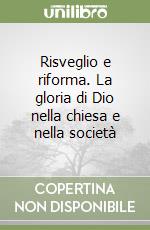 unilibro

Risveglio e riforma. La gloria di Dio nella chiesa e nella società

COPERTINA NON DISPONIBILE